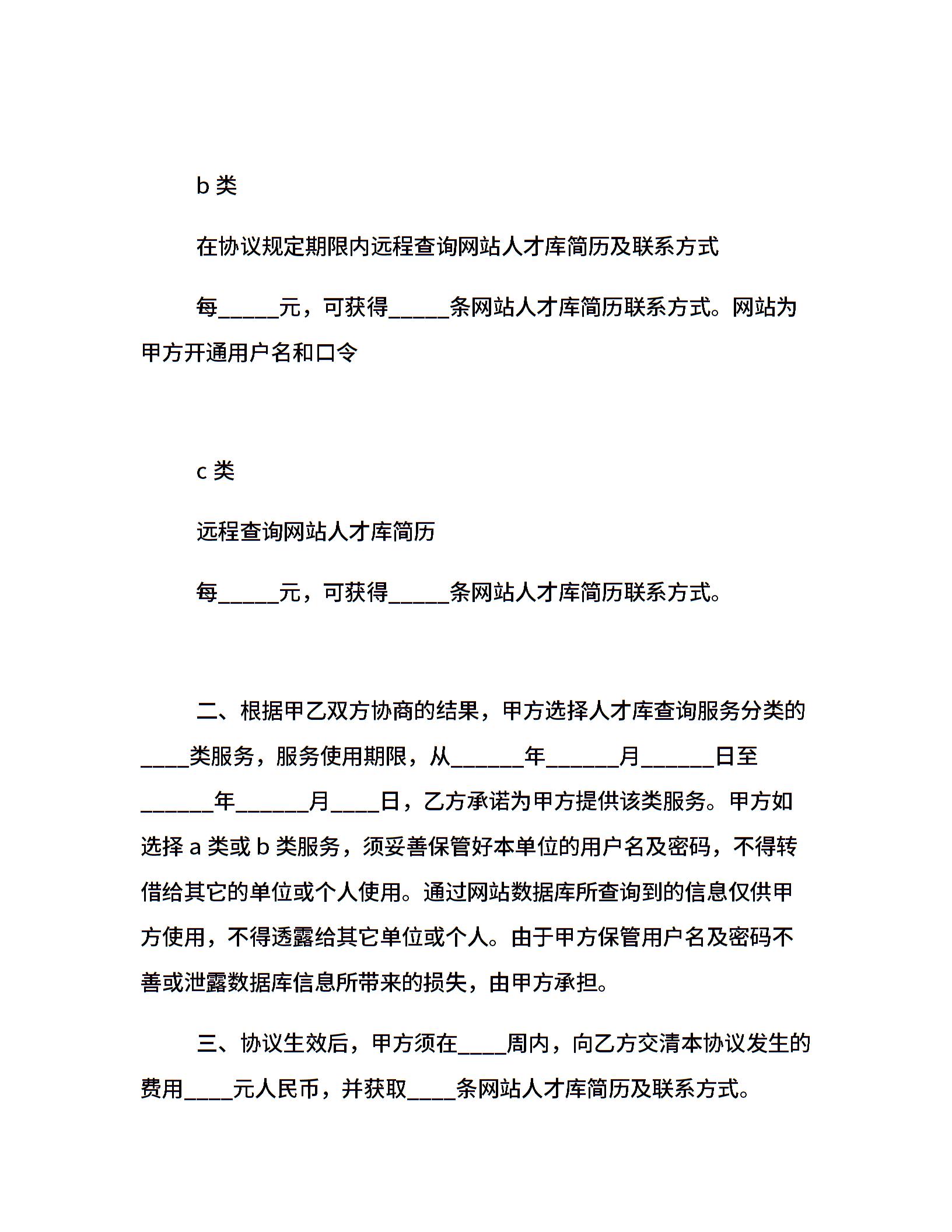 b 类

在协议规定期限内远程查询网站人才库简历及联系方式

每_____元，可获得_____条网站人才库简历联系方式。网站为甲方开通用户名和口令

c 类

远程查询网站人才库简历

每_____元，可获得_____条网站人才库简历联系方式。

二、根据甲乙双方协商的结果，甲方选择人才库查询服务分类的____类服务，服务使用期限，从______年______月______日至______年______月____日，乙方承诺为甲方提供该类服务。甲方如选择 a 类或 b 类服务，须妥善保管好本单位的用户名及密码，不得转借给其它的单位或个人使用。通过网站数据库所查询到的信息仅供甲方使用，不得透露给其它单位或个人。由于甲方保管用户名及密码不善或泄露数据库信息所带来的损失，由甲方承担。

三、协议生效后，甲方须在____周内，向乙方交清本协议发生的费用____元人民币，并获取____条网站人才库简历及联系方式。